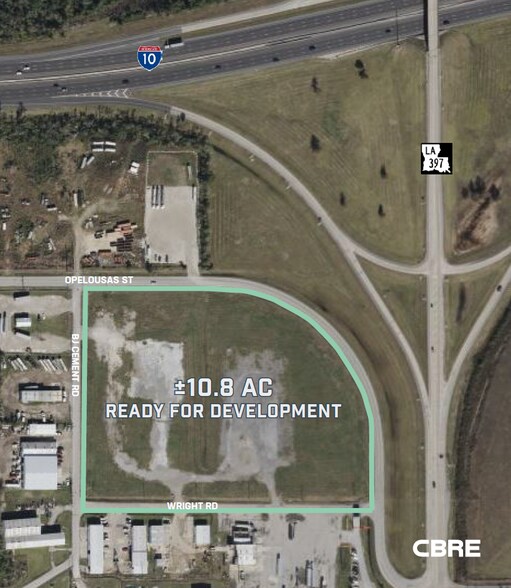 10

LA
397

OPELOUSAS ST

BJ CEMENT RD

±10.8 AC
READY FOR DEVELOPMENT

WRIGHT RD

CBRE